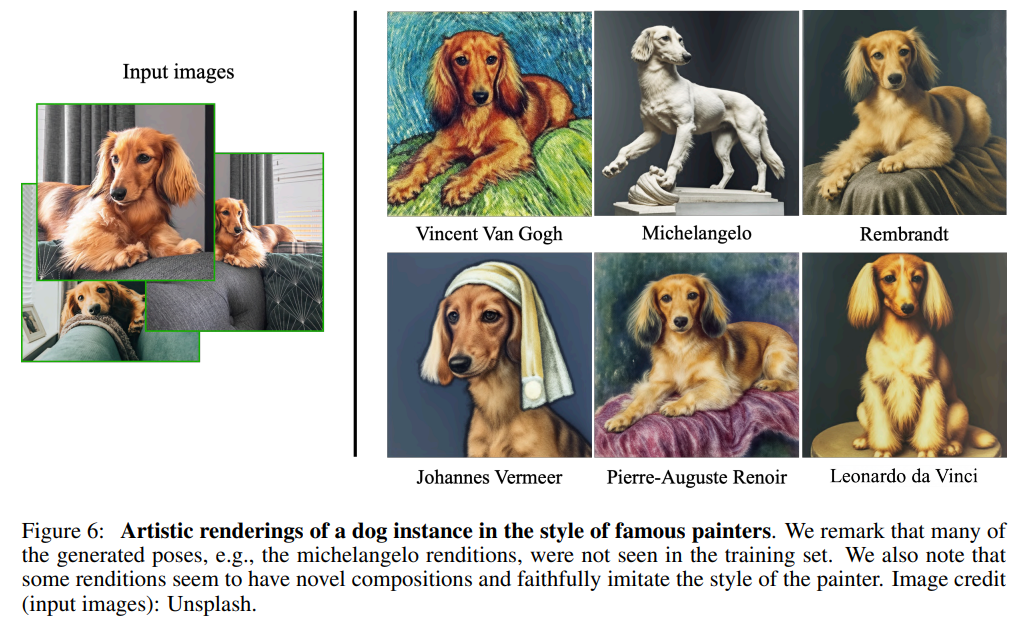 Input images

Vincent Van Gogh

Michelangelo

Rembrandt

Johannes Vermeer

Pierre-Auguste Renoir

Leonardo da Vinci

Figure 6: Artistic renderings of a dog instance in the style of famous painters. We remark that many of the generated poses, e.g., the michelangelo renditions, were not seen in the training set. We also note that some renditions seem to have novel compositions and faithfully imitate the style of the painter. Image credit (input images): Unsplash.